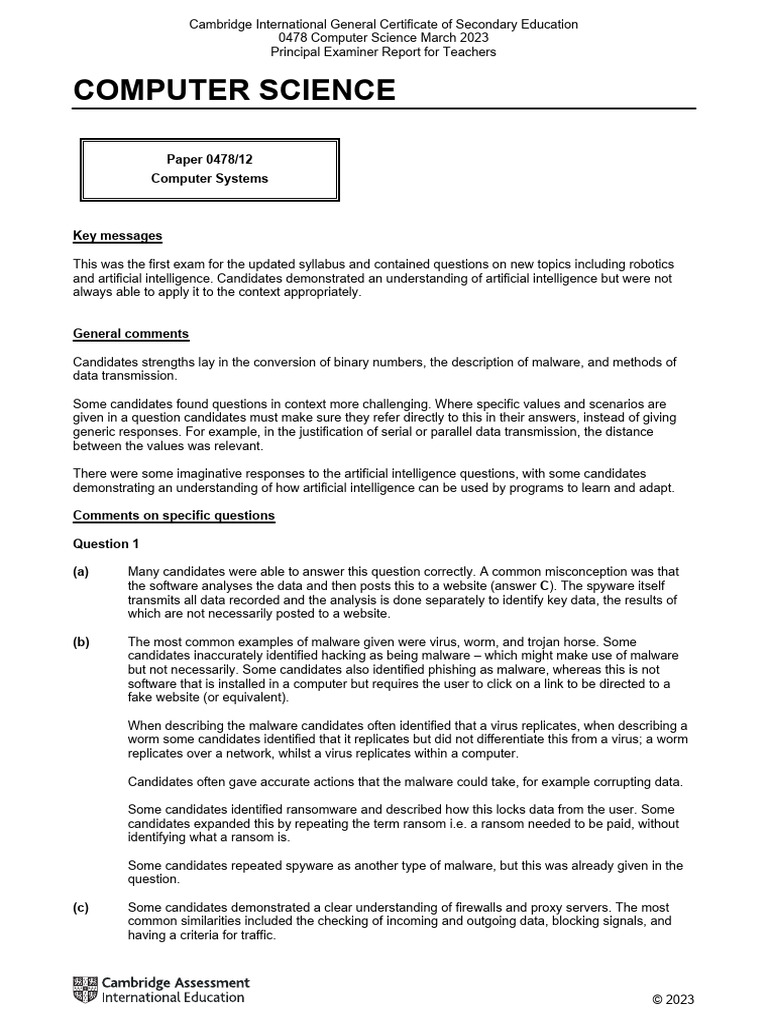 Cambridge International General Certificate of Secondary Education
0478 Computer Science March 2023
Principal Examiner Report for Teachers

COMPUTER SCIENCE

Paper 0478/12
Computer Systems

Key messages

This was the first exam for the updated syllabus and contained questions on new topics including robotics and artificial intelligence. Candidates demonstrated an understanding of artificial intelligence but were not always able to apply it to the context appropriately.

General comments

Candidates strengths lay in the conversion of binary numbers, the description of malware, and methods of data transmission.

Some candidates found questions in context more challenging. Where specific values and scenarios are given in a question candidates must make sure they refer directly to this in their answers, instead of giving generic responses. For example, in the justification of serial or parallel data transmission, the distance between the values was relevant.

There were some imaginative responses to the artificial intelligence questions, with some candidates demonstrating an understanding of how artificial intelligence can be used by programs to learn and adapt.

Comments on specific questions

Question 1

(a) Many candidates were able to answer this question correctly. A common misconception was that the software analyses the data and then posts this to a website (answer C). The spyware itself transmits all data recorded and the analysis is done separately to identify key data, the results of which are not necessarily posted to a website.

(b) The most common examples of malware given were virus, worm, and trojan horse. Some candidates inaccurately identified hacking as being malware – which might make use of malware but not necessarily. Some candidates also identified phishing as malware, whereas this is not software that is installed in a computer but requires the user to click on a link to be directed to a fake website (or equivalent).

When describing the malware candidates often identified that a virus replicates, when describing a worm some candidates identified that it replicates but did not differentiate this from a virus; a worm replicates over a network, whilst a virus replicates within a computer.

Candidates often gave accurate actions that the malware could take, for example corrupting data.

Some candidates identified ransomware and described how this locks data from the user. Some candidates expanded this by repeating the term ransom i.e. a ransom needed to be paid, without identifying what a ransom is.

Some candidates repeated spyware as another type of malware, but this was already given in the question.

(c) Some candidates demonstrated a clear understanding of firewalls and proxy servers. The most common similarities included the checking of incoming and outgoing data, blocking signals, and having a criteria for traffic.

Cambridge Assessment International Education

© 2023